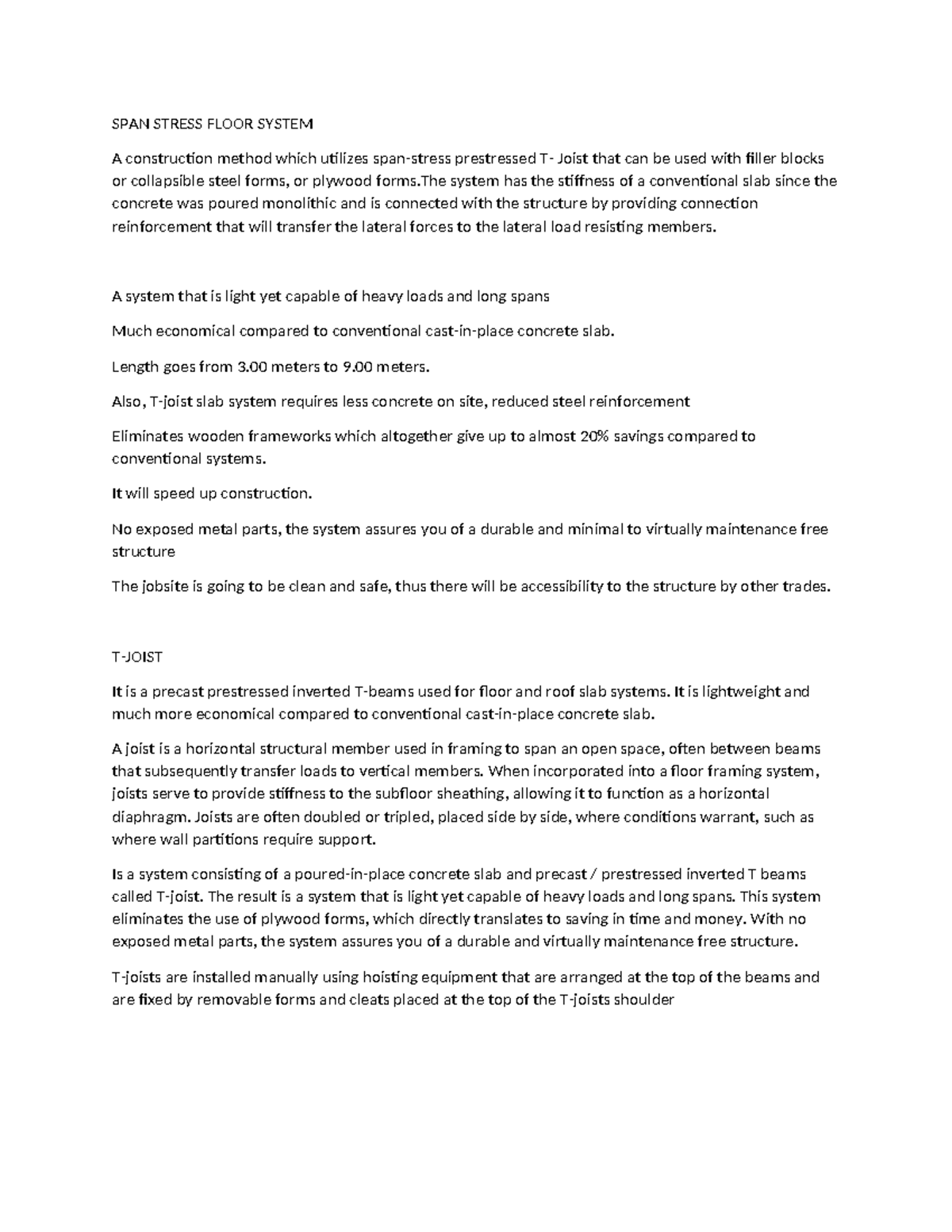 SPAN STRESS FLOOR SYSTEM

A construction method which utilizes span-stress prestressed T- Joist that can be used with filler blocks or collapsible steel forms, or plywood forms.The system has the stiffness of a conventional slab since the concrete was poured monolithic and is connected with the structure by providing connection reinforcement that will transfer the lateral forces to the lateral load resisting members.

A system that is light yet capable of heavy loads and long spans

Much economical compared to conventional cast-in-place concrete slab.

Length goes from 3.00 meters to 9.00 meters.

Also, T-joist slab system requires less concrete on site, reduced steel reinforcement

Eliminates wooden frameworks which altogether give up to almost 20% savings compared to conventional systems.

It will speed up construction.

No exposed metal parts, the system assures you of a durable and minimal to virtually maintenance free structure

The jobsite is going to be clean and safe, thus there will be accessibility to the structure by other trades.

T-JOIST

It is a precast prestressed inverted T-beams used for floor and roof slab systems. It is lightweight and much more economical compared to conventional cast-in-place concrete slab.

A joist is a horizontal structural member used in framing to span an open space, often between beams that subsequently transfer loads to vertical members. When incorporated into a floor framing system, joists serve to provide stiffness to the subfloor sheathing, allowing it to function as a horizontal diaphragm. Joists are often doubled or tripled, placed side by side, where conditions warrant, such as where wall partitions require support.

Is a system consisting of a poured-in-place concrete slab and precast / prestressed inverted T beams called T-joist. The result is a system that is light yet capable of heavy loads and long spans. This system eliminates the use of plywood forms, which directly translates to saving in time and money. With no exposed metal parts, the system assures you of a durable and virtually maintenance free structure.

T-joists are installed manually using hoisting equipment that are arranged at the top of the beams and are fixed by removable forms and cleats placed at the top of the T-joists shoulder